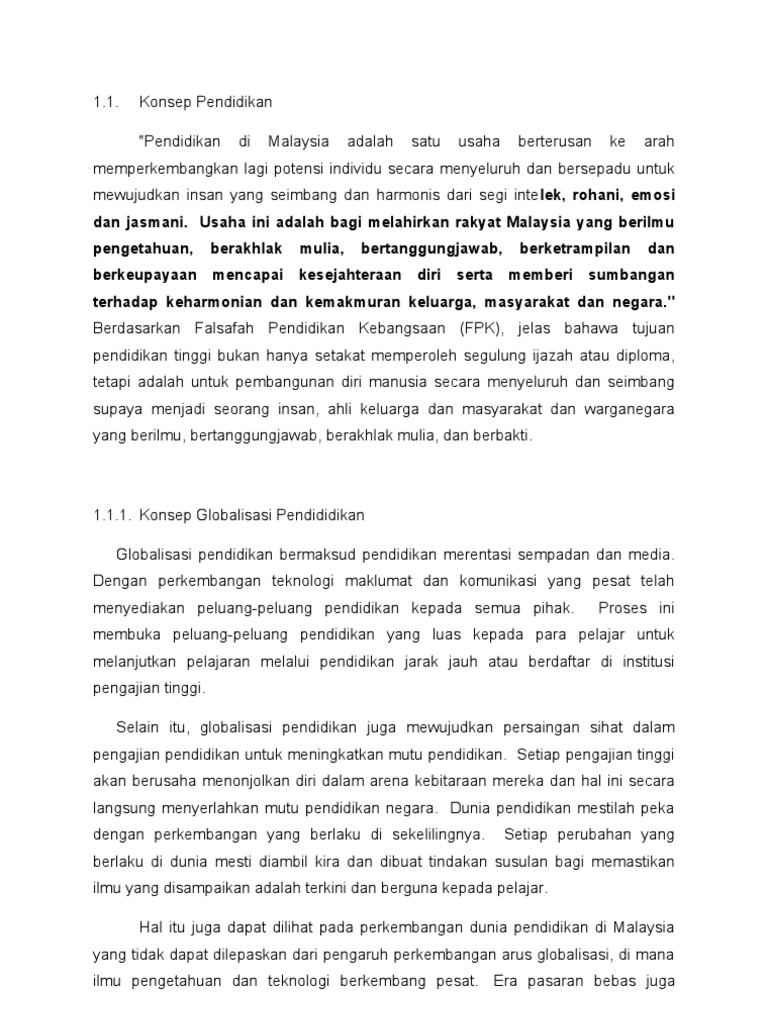 1.1. Konsep Pendidikan

"Pendidikan di Malaysia adalah satu usaha berterusan ke arah memperkembangkan lagi potensi individu secara menyeluruh dan bersepadu untuk mewujudkan insan yang seimbang dan harmonis dari segi intelek, rohani, emosi dan jasmani. Usaha ini adalah bagi melahirkan rakyat Malaysia yang berilmu pengetahuan, berakhlak mulia, bertanggungjawab, berketrampilan dan berkeupayaan mencapai kesejahteraan diri serta memberi sumbangan terhadap keharmonian dan kemakmuran keluarga, masyarakat dan negara." Berdasarkan Falsafah Pendidikan Kebangsaan (FPK), jelas bahawa tujuan pendidikan tinggi bukan hanya setakat memperoleh segulung ijazah atau diploma, tetapi adalah untuk pembangunan diri manusia secara menyeluruh dan seimbang supaya menjadi seorang insan, ahli keluarga dan masyarakat dan warganegara yang berilmu, bertanggungjawab, berakhlak mulia, dan berbakti.

1.1.1. Konsep Globalisasi Pendididikan

Globalisasi pendidikan bermaksud pendidikan merentasi sempadan dan media. Dengan perkembangan teknologi maklumat dan komunikasi yang pesat telah menyediakan peluang-peluang pendidikan kepada semua pihak. Proses ini membuka peluang-peluang pendidikan yang luas kepada para pelajar untuk melanjutkan pelajaran melalui pendidikan jarak jauh atau berdaftar di institusi pengajian tinggi.

Selain itu, globalisasi pendidikan juga mewujudkan persaingan sihat dalam pengajian pendidikan untuk meningkatkan mutu pendidikan. Setiap pengajian tinggi akan berusaha menonjolkan diri dalam arena kebitaraan mereka dan hal ini secara langsung menyerlahkan mutu pendidikan negara. Dunia pendidikan mestilah peka dengan perkembangan yang berlaku di sekelilingnya. Setiap perubahan yang berlaku di dunia mesti diambil kira dan dibuat tindakan susulan bagi memastikan ilmu yang disampaikan adalah terkini dan berguna kepada pelajar.

Hal itu juga dapat dilihat pada perkembangan dunia pendidikan di Malaysia yang tidak dapat dilepaskan dari pengaruh perkembangan arus globalisasi, di mana ilmu pengetahuan dan teknologi berkembang pesat. Era pasaran bebas juga